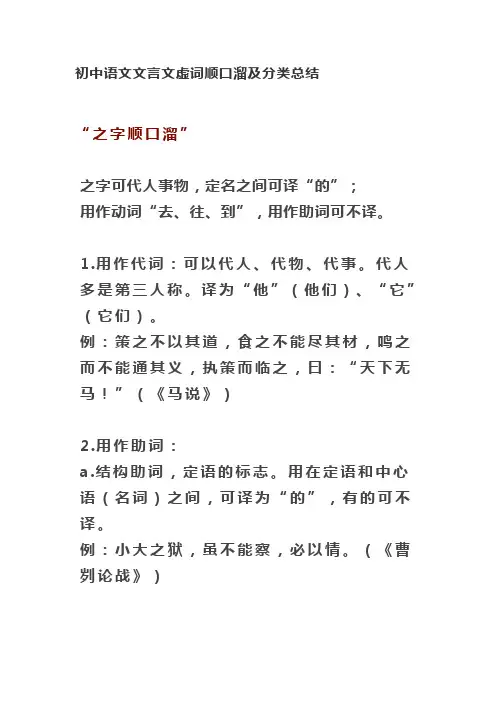 初中语文文言文虚词顺口溜及分类总结

“之字顺口溜”

之字可代人事物，定名之间可译“的”；
用作动词“去、往、到”，用作助词可不译。

1.用作代词：可以代人、代物、代事。代人多是第三人称。译为“他”（他们）、“它”（它们）。
例：策之不以其道，食之不能尽其材，鸣之而不能通其义，执策而临之，曰：“天下无马！”（《马说》）

2.用作助词：
a.结构助词，定语的标志。用在定语和中心语（名词）之间，可译为“的”，有的可不译。
例：小大之狱，虽不能察，必以情。（《曹刿论战》）